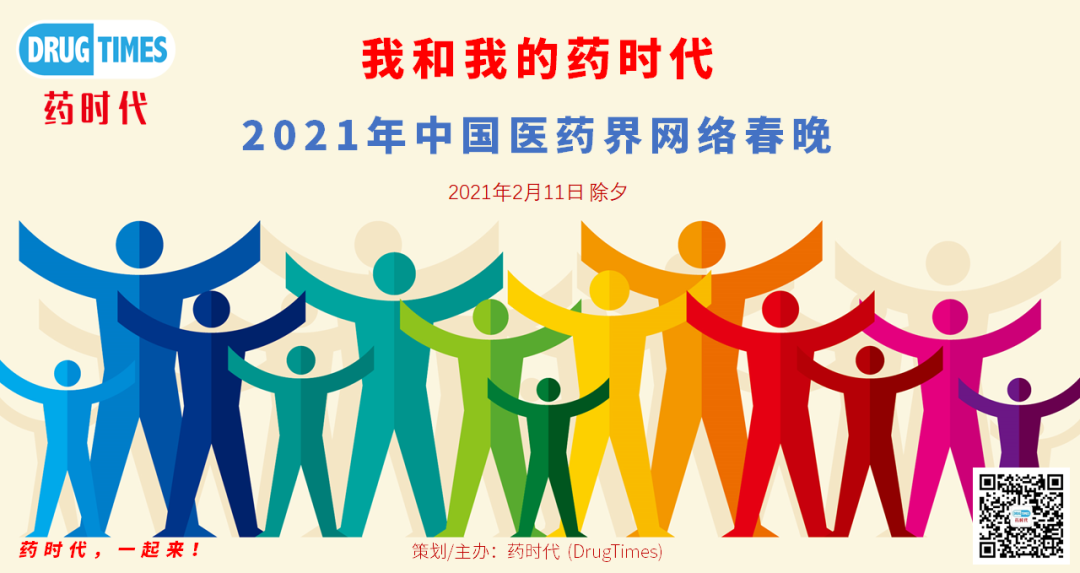 DRUG TIMES
药时代

我和我的药时代

2021年中国医药界网络春晚

2021年2月11日 除夕

药时代，一起来！

策划/主办：药时代 (DrugTimes)